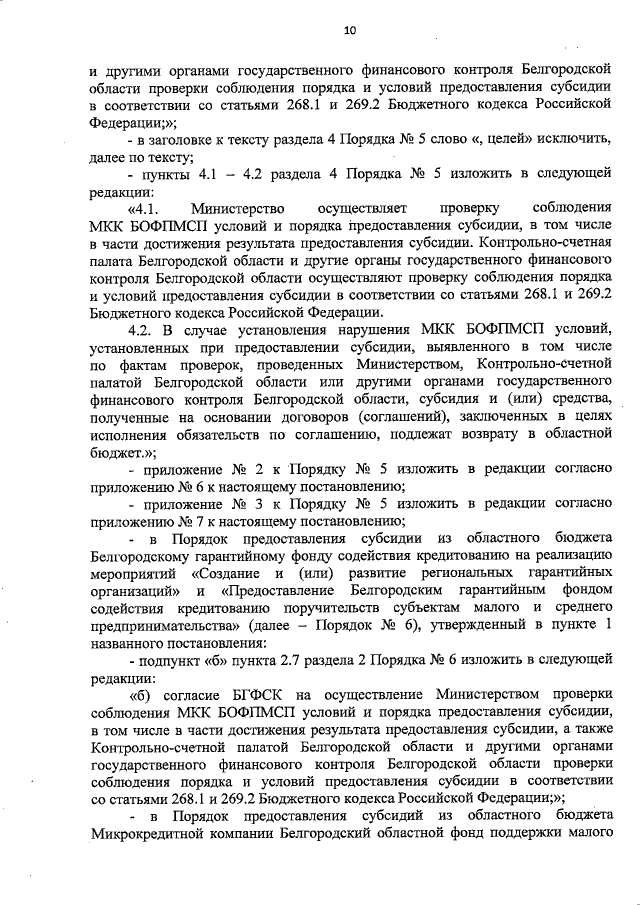 10

и другими органами государственного финансового контроля Белгородской области проверки соблюдения порядка и условий предоставления субсидии в соответствии со статьями 268.1 и 269.2 Бюджетного кодекса Российской Федерации;»;

- в заголовке к тексту раздела 4 Порядка № 5 слово «, целей» исключить, далее по тексту;

- пункты 4.1 – 4.2 раздела 4 Порядка № 5 изложить в следующей редакции:

«4.1. Министерство осуществляет проверку соблюдения МКК БОФПМСП условий и порядка предоставления субсидии, в том числе в части достижения результата предоставления субсидии. Контрольно-счетная палата Белгородской области и другие органы государственного финансового контроля Белгородской области осуществляют проверку соблюдения порядка и условий предоставления субсидии в соответствии со статьями 268.1 и 269.2 Бюджетного кодекса Российской Федерации.

4.2. В случае установления нарушения МКК БОФПМСП условий, установленных при предоставлении субсидии, выявленного в том числе по фактам проверок, проведенных Министерством, Контрольно-счетной палатой Белгородской области или другими органами государственного финансового контроля Белгородской области, субсидия и (или) средства, полученные на основании договоров (соглашений), заключенных в целях исполнения обязательств по соглашению, подлежат возврату в областной бюджет.»;

- приложение № 2 к Порядку № 5 изложить в редакции согласно приложению № 6 к настоящему постановлению;

- приложение № 3 к Порядку № 5 изложить в редакции согласно приложению № 7 к настоящему постановлению;

- в Порядок предоставления субсидии из областного бюджета Белгородскому гарантийному фонду содействия кредитованию на реализацию мероприятий «Создание и (или) развитие региональных гарантийных организаций» и «Предоставление Белгородским гарантийным фондом содействия кредитованию поручительств субъектам малого и среднего предпринимательства» (далее – Порядок № 6), утвержденный в пункте 1 названного постановления:

- подпункт «б» пункта 2.7 раздела 2 Порядка № 6 изложить в следующей редакции:

«б) согласие БГФСК на осуществление Министерством проверки соблюдения МКК БОФПМСП условий и порядка предоставления субсидии, в том числе в части достижения результата предоставления субсидии, а также Контрольно-счетной палатой Белгородской области и другими органами государственного финансового контроля Белгородской области проверки соблюдения порядка и условий предоставления субсидии в соответствии со статьями 268.1 и 269.2 Бюджетного кодекса Российской Федерации;»;

- в Порядок предоставления субсидий из областного бюджета Микрокредитной компании Белгородский областной фонд поддержки малого